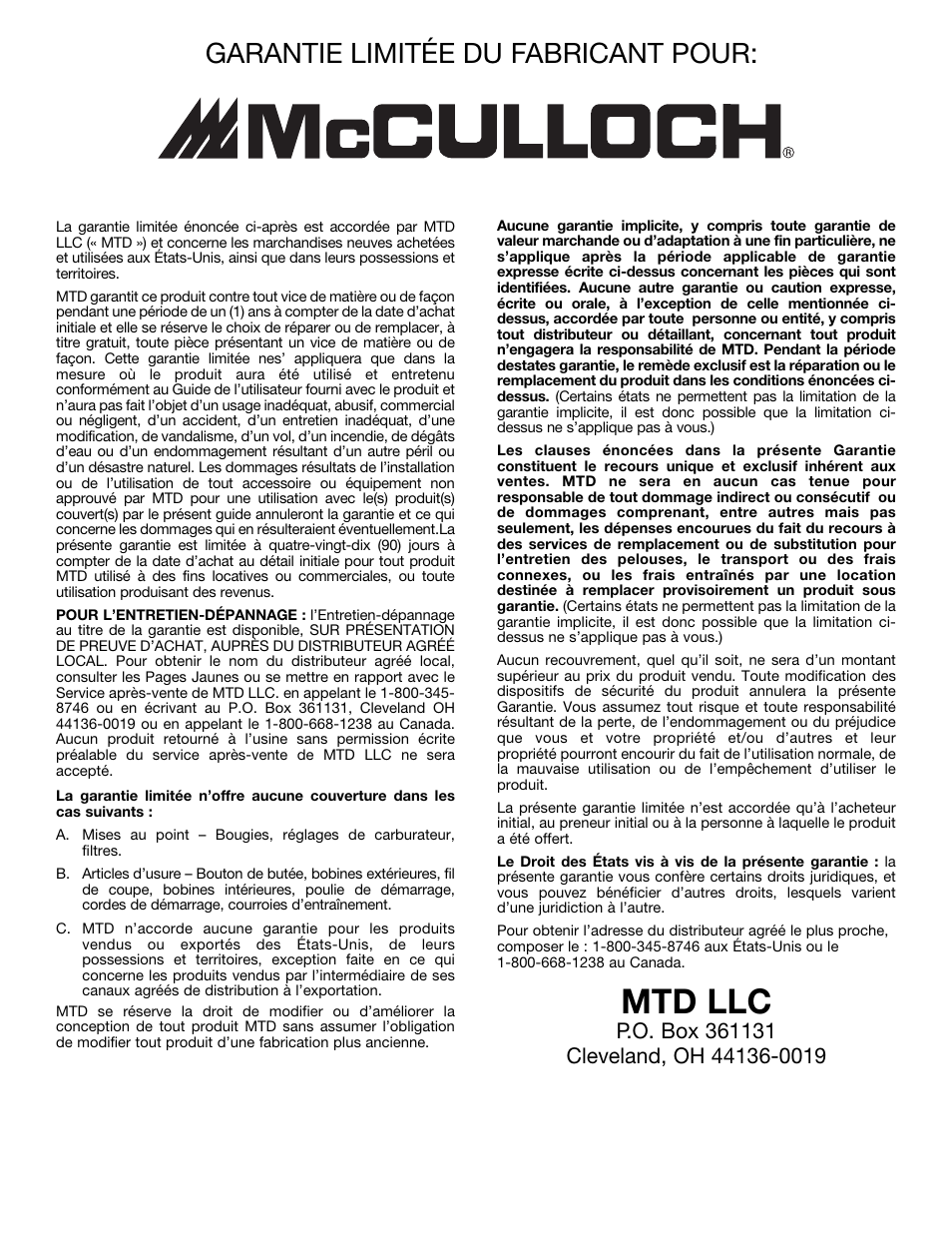 GARANTIE LIMITÉE DU FABRICANT POUR:

McCULLOCH®

La garantie limitée énoncée ci-après est accordée par MTD LLC (« MTD ») et concerne les marchandises neuves achetées et utilisées aux États-Unis, ainsi que dans leurs possessions et territoires.

MTD garantit ce produit contre tout vice de matière ou de façon pendant une période de un (1) ans à compter de la date d'achat initiale et elle se réserve le choix de réparer ou de remplacer, à titre gratuit, toute pièce présentant un vice de matière ou de façon. Cette garantie limitée nes' appliquera que dans la mesure où le produit aura été utilisé et entretenu conformément au Guide de l'utilisateur fourni avec le produit et n'aura pas fait l'objet d'un usage inadéquat, abusif, commercial ou négligent, d'un accident, d'un entretien inadéquat, d'une modification, de vandalisme, d'un vol, d'un incendie, de dégâts d'eau ou d'un endommagement résultant d'un autre péril ou d'un désastre naturel. Les dommages résultats de l'installation ou de l'utilisation de tout accessoire ou équipement non approuvé par MTD pour une utilisation avec le(s) produit(s) couvert(s) par le présent guide annuleront la garantie et ce qui concerne les dommages qui en résulteraient éventuellement.La présente garantie est limitée à quatre-vingt-dix (90) jours à compter de la date d'achat au détail initiale pour tout produit MTD utilisé à des fins locatives ou commerciales, ou toute utilisation produisant des revenus.

POUR L'ENTRETIEN-DÉPANNAGE : l'Entretien-dépannage au titre de la garantie est disponible, SUR PRÉSENTATION DE PREUVE D'ACHAT, AUPRÈS DU DISTRIBUTEUR AGRÉÉ LOCAL. Pour obtenir le nom du distributeur agréé local, consulter les Pages Jaunes ou se mettre en rapport avec le Service après-vente de MTD LLC. en appelant le 1-800-345-8746 ou en écrivant au P.O. Box 361131, Cleveland OH 44136-0019 ou en appelant le 1-800-668-1238 au Canada. Aucun produit retourné à l'usine sans permission écrite préalable du service après-vente de MTD LLC ne sera accepté.

La garantie limitée n'offre aucune couverture dans les cas suivants :

A. Mises au point – Bougies, réglages de carburateur, filtres.

B. Articles d'usure – Bouton de butée, bobines extérieures, fil de coupe, bobines intérieures, poulie de démarrage, cordes de démarrage, courroies d'entraînement.

C. MTD n'accorde aucune garantie pour les produits vendus ou exportés des États-Unis, de leurs possessions et territoires, exception faite en ce qui concerne les produits vendus par l'intermédiaire de ses canaux agréés de distribution à l'exportation.

MTD se réserve la droit de modifier ou d'améliorer la conception de tout produit MTD sans assumer l'obligation de modifier tout produit d'une fabrication plus ancienne.

Aucune garantie implicite, y compris toute garantie de valeur marchande ou d'adaptation à une fin particulière, ne s'applique après la période applicable de garantie expresse écrite ci-dessus concernant les pièces qui sont identifiées. Aucune autre garantie ou caution expresse, écrite ou orale, à l'exception de celle mentionnée ci-dessus, accordée par toute personne ou entité, y compris tout distributeur ou détaillant, concernant tout produit n'engagera la responsabilité de MTD. Pendant la période destates garantie, le remède exclusif est la réparation ou le remplacement du produit dans les conditions énoncées ci-dessus. (Certains états ne permettent pas la limitation de la garantie implicite, il est donc possible que la limitation ci-dessus ne s'applique pas à vous.)

Les clauses énoncées dans la présente Garantie constituent le recours unique et exclusif inhérent aux ventes. MTD ne sera en aucun cas tenue pour responsable de tout dommage indirect ou consécutif ou de dommages comprenant, entre autres mais pas seulement, les dépenses encourues du fait du recours à des services de remplacement ou de substitution pour l'entretien des pelouses, le transport ou des frais connexes, ou les frais entraînés par une location destinée à remplacer provisoirement un produit sous garantie. (Certains états ne permettent pas la limitation de la garantie implicite, il est donc possible que la limitation ci-dessus ne s'applique pas à vous.)

Aucun recouvrement, quel qu'il soit, ne sera d'un montant supérieur au prix du produit vendu. Toute modification des dispositifs de sécurité du produit annulera la présente Garantie. Vous assumez tout risque et toute responsabilité résultant de la perte, de l'endommagement ou du préjudice que vous et votre propriété et/ou d'autres et leur propriété pourront encourir du fait de l'utilisation normale, de la mauvaise utilisation ou de l'empêchement d'utiliser le produit.

La présente garantie limitée n'est accordée qu'à l'acheteur initial, au preneur initial ou à la personne à laquelle le produit a été offert.

Le Droit des États vis à vis de la présente garantie : la présente garantie vous confère certains droits juridiques, et vous pouvez bénéficier d'autres droits, lesquels varient d'une juridiction à l'autre.

Pour obtenir l'adresse du distributeur agréé le plus proche, composer le : 1-800-345-8746 aux États-Unis ou le 1-800-668-1238 au Canada.

MTD LLC
P.O. Box 361131
Cleveland, OH 44136-0019